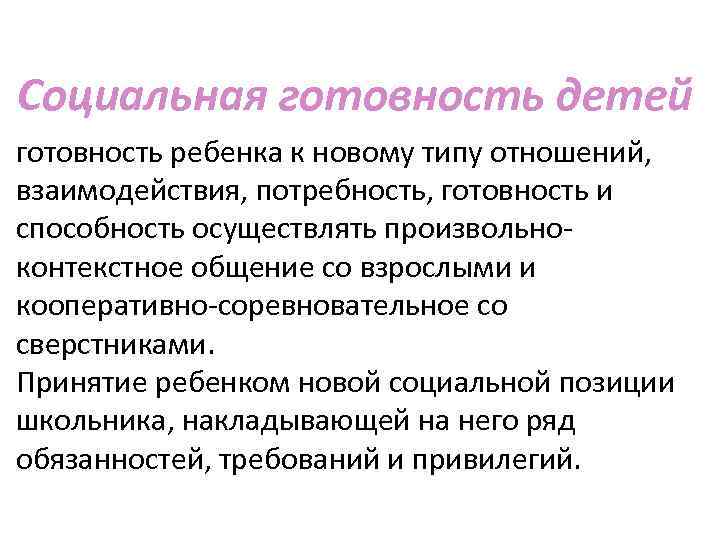 Социальная готовность детей

готовность ребенка к новому типу отношений, взаимодействия, потребность, готовность и способность осуществлять произвольно-контекстное общение со взрослыми и кооперативно-соревновательное со сверстниками.
Принятие ребенком новой социальной позиции школьника, накладывающей на него ряд обязанностей, требований и привилегий.